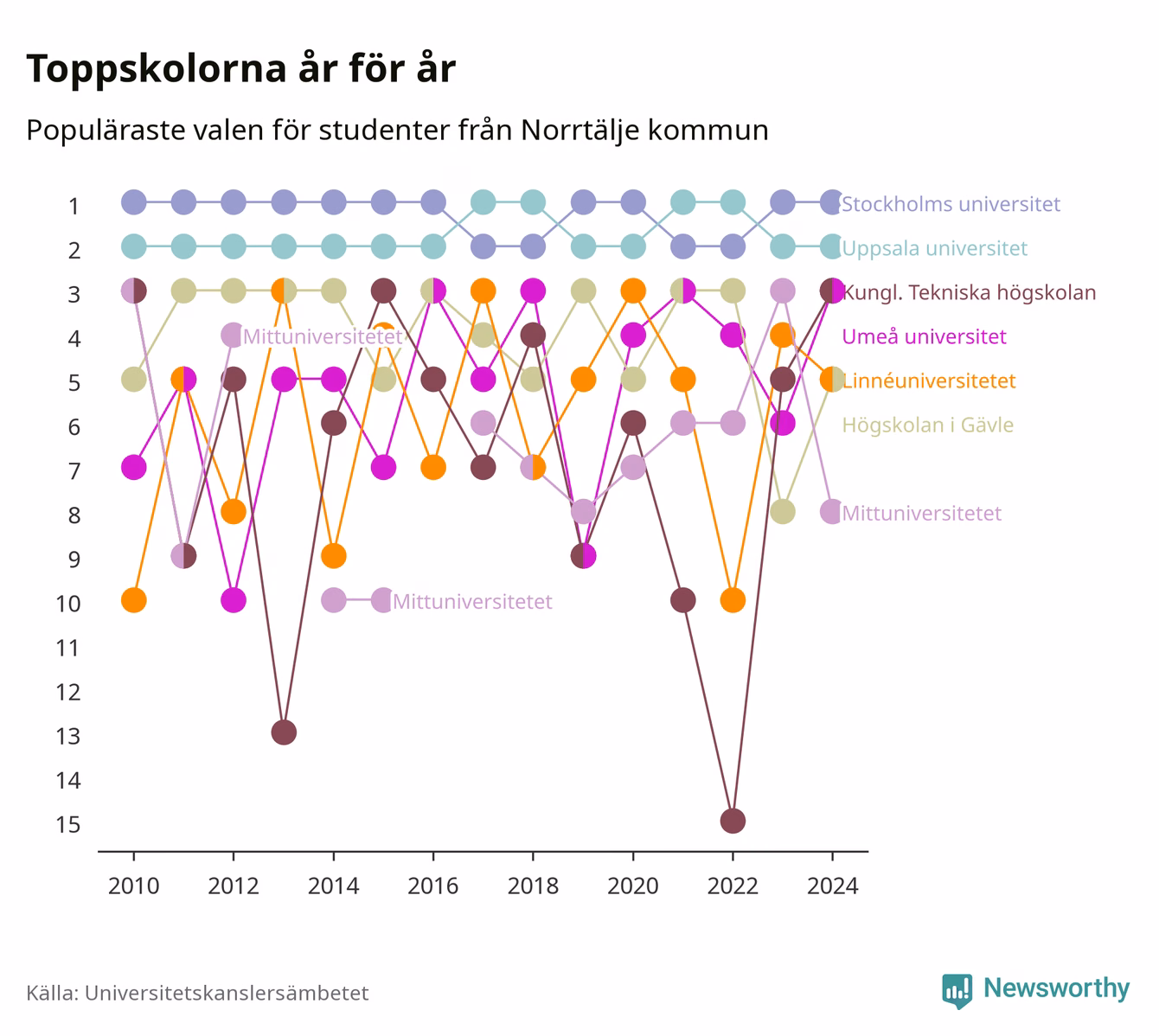 Toppskolorna år för år

Populäraste valen för studenter från Norrtälje kommun

1
2
3
4
5
6
7
8
9
10
11
12
13
14
15

Stockholms universitet
Uppsala universitet
Kungl. Tekniska högskolan
Umeå universitet
Linnéuniversitetet
Högskolan i Gävle
Mittuniversitetet
Mittuniversitetet
Mittuniversitetet

2010 2012 2014 2016 2018 2020 2022 2024

Källa: Universitetskanslersämbetet

Newsworthy